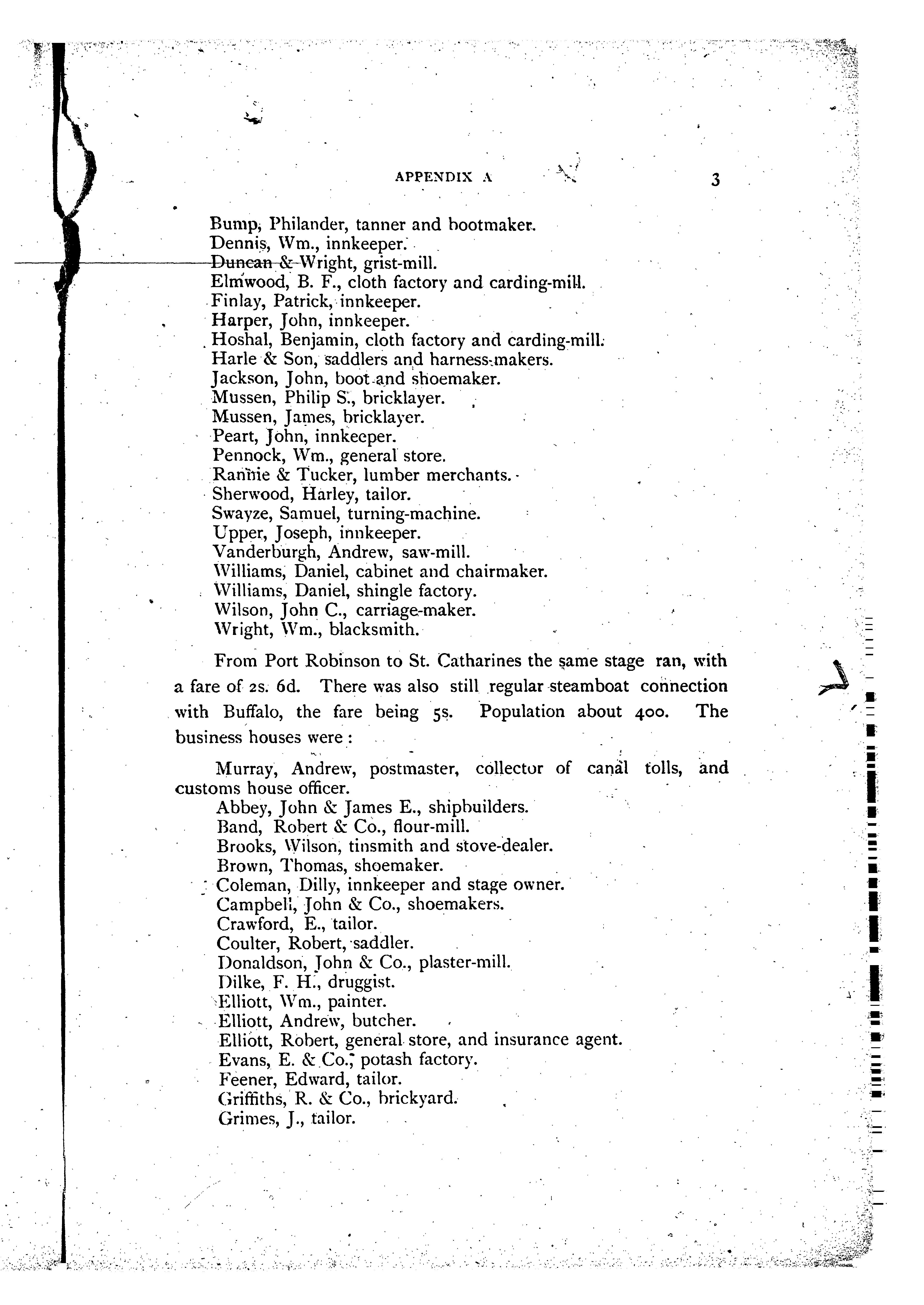 APPENDIX A 3

Bump, Philander, tanner and bootmaker.
Dennis, Wm., innkeeper.
Duncan & Wright, grist-mill.
Elmwood, B. F., cloth factory and carding-mill.
Finlay, Patrick, innkeeper.
Harper, John, innkeeper.
Hoshal, Benjamin, cloth factory and carding-mill.
Harle & Son, saddlers and harness-makers.
Jackson, John, boot and shoemaker.
Mussen, Philip S., bricklayer.
Mussen, James, bricklayer.
Peart, John, innkeeper.
Pennock, Wm., general store.
Rannie & Tucker, lumber merchants.
Sherwood, Harley, tailor.
Swayze, Samuel, turning-machine.
Upper, Joseph, innkeeper.
Vanderburgh, Andrew, saw-mill.
Williams, Daniel, cabinet and chairmaker.
Williams, Daniel, shingle factory.
Wilson, John C., carriage-maker.
Wright, Wm., blacksmith.

From Port Robinson to St. Catharines the same stage ran, with a fare of 2s. 6d. There was also still regular steamboat connection with Buffalo, the fare being 5s. Population about 400. The business houses were:

Murray, Andrew, postmaster, collector of canal tolls, and customs house officer.
Abbey, John & James E., shipbuilders.
Band, Robert & Co., flour-mill.
Brooks, Wilson, tinsmith and stove-dealer.
Brown, Thomas, shoemaker.
Coleman, Dilly, innkeeper and stage owner.
Campbell, John & Co., shoemakers.
Crawford, E., tailor.
Coulter, Robert, saddler.
Donaldson, John & Co., plaster-mill.
Dilke, F. H., druggist.
Elliott, Wm., painter.
Elliott, Andrew, butcher.
Elliott, Robert, general store, and insurance agent.
Evans, E. & Co., potash factory.
Feener, Edward, tailor.
Griffiths, R. & Co., brickyard.
Grimes, J., tailor.